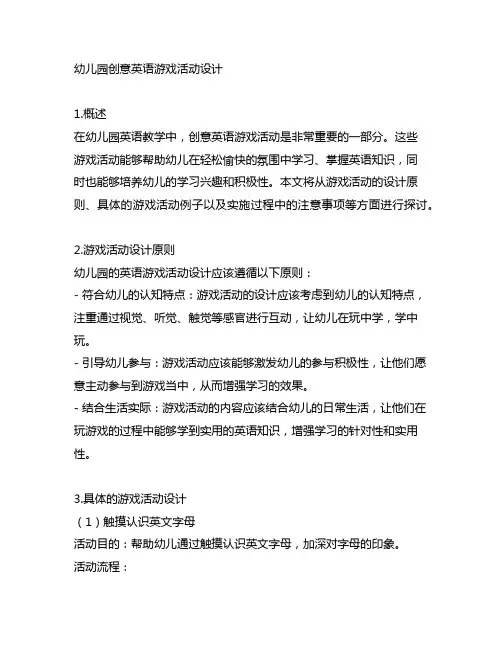 幼儿园创意英语游戏活动设计

1.概述
在幼儿园英语教学中，创意英语游戏活动是非常重要的一部分。这些游戏活动能够帮助幼儿在轻松愉快的氛围中学习、掌握英语知识，同时也能够培养幼儿的学习兴趣和积极性。本文将从游戏活动的设计原则、具体的游戏活动例子以及实施过程中的注意事项等方面进行探讨。

2.游戏活动设计原则
幼儿园的英语游戏活动设计应该遵循以下原则：
- 符合幼儿的认知特点：游戏活动的设计应该考虑到幼儿的认知特点，注重通过视觉、听觉、触觉等感官进行互动，让幼儿在玩中学，学中玩。
- 引导幼儿参与：游戏活动应该能够激发幼儿的参与积极性，让他们愿意主动参与到游戏当中，从而增强学习的效果。
- 结合生活实际：游戏活动的内容应该结合幼儿的日常生活，让他们在玩游戏的过程中能够学到实用的英语知识，增强学习的针对性和实用性。

3.具体的游戏活动设计
（1）触摸认识英文字母
活动目的：帮助幼儿通过触摸认识英文字母，加深对字母的印象。
活动流程：